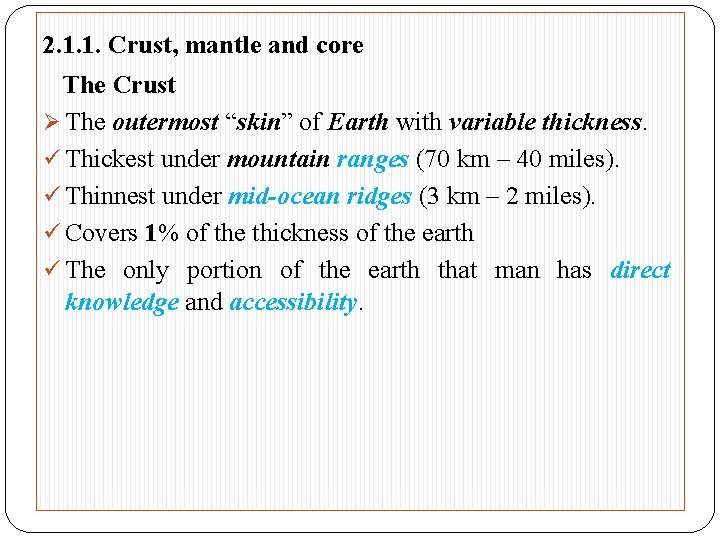 2.1.1. Crust, mantle and core

The Crust

➢ The outermost "skin" of Earth with variable thickness.

✓ Thickest under mountain ranges (70 km – 40 miles).

✓ Thinnest under mid-ocean ridges (3 km – 2 miles).

✓ Covers 1% of the thickness of the earth

✓ The only portion of the earth that man has direct knowledge and accessibility.